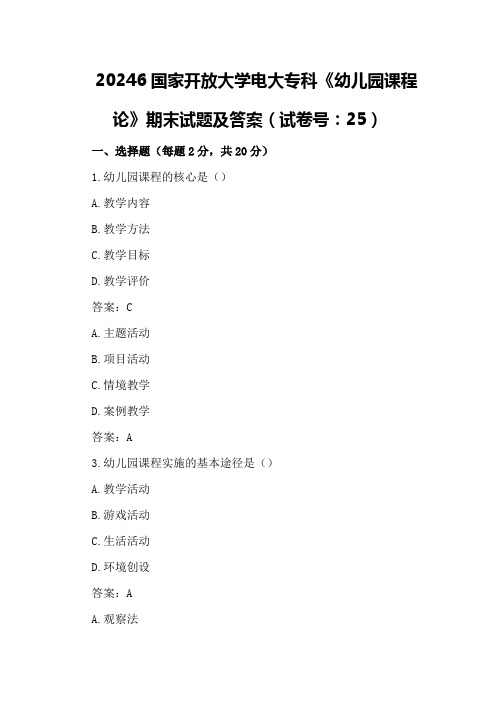 20246 国家开放大学电大专科《幼儿园课程论》期末试题及答案（试卷号：25）

一、选择题（每题 2 分，共 20 分）

1. 幼儿园课程的核心是（）

A. 教学内容

B. 教学方法

C. 教学目标

D. 教学评价

答案：C

A. 主题活动

B. 项目活动

C. 情境教学

D. 案例教学

答案：A

3. 幼儿园课程实施的基本途径是（）

A. 教学活动

B. 游戏活动

C. 生活活动

D. 环境创设

答案：A

A. 观察法